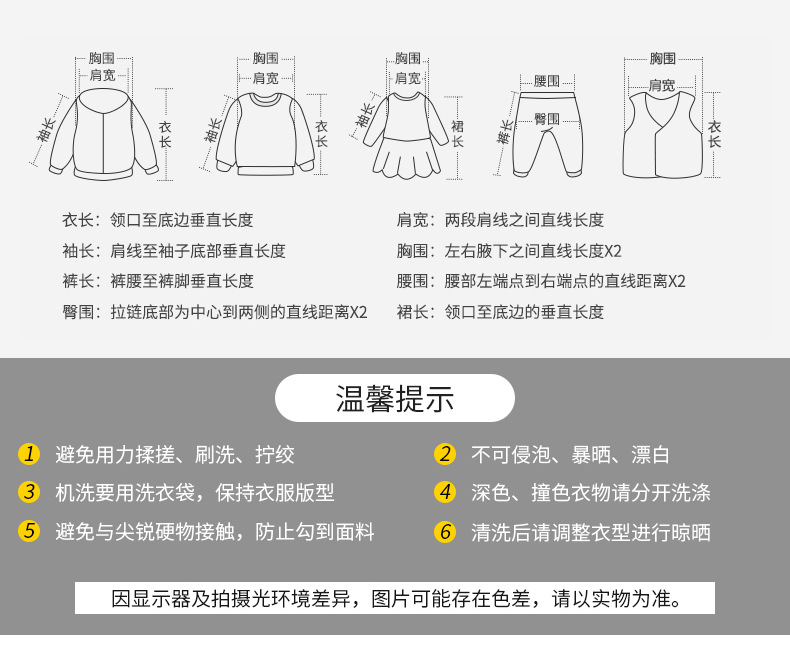 胸围
肩宽
袖长
衣长

胸围
肩宽
袖长
衣长

胸围
肩宽
袖长
裙长

腰围
臀围
裤长

胸围
肩宽
衣长

衣长：领口至底边垂直长度
袖长：肩线至袖子底部垂直长度
裤长：裤腰至裤脚垂直长度
臀围：拉链底部为中心到两侧的直线距离X2

肩宽：两段肩线之间直线长度
胸围：左右腋下之间直线长度X2
腰围：腰部左端点到右端点的直线距离X2
裙长：领口至底边的垂直长度

温馨提示

1 避免用力揉搓、刷洗、拧绞
2 不可侵泡、暴晒、漂白
3 机洗要用洗衣袋，保持衣服版型
4 深色、撞色衣物请分开洗涤
5 避免与尖锐硬物接触，防止勾到面料
6 清洗后请调整衣型进行晾晒

因显示器及拍摄光环境差异，图片可能存在色差，请以实物为准。